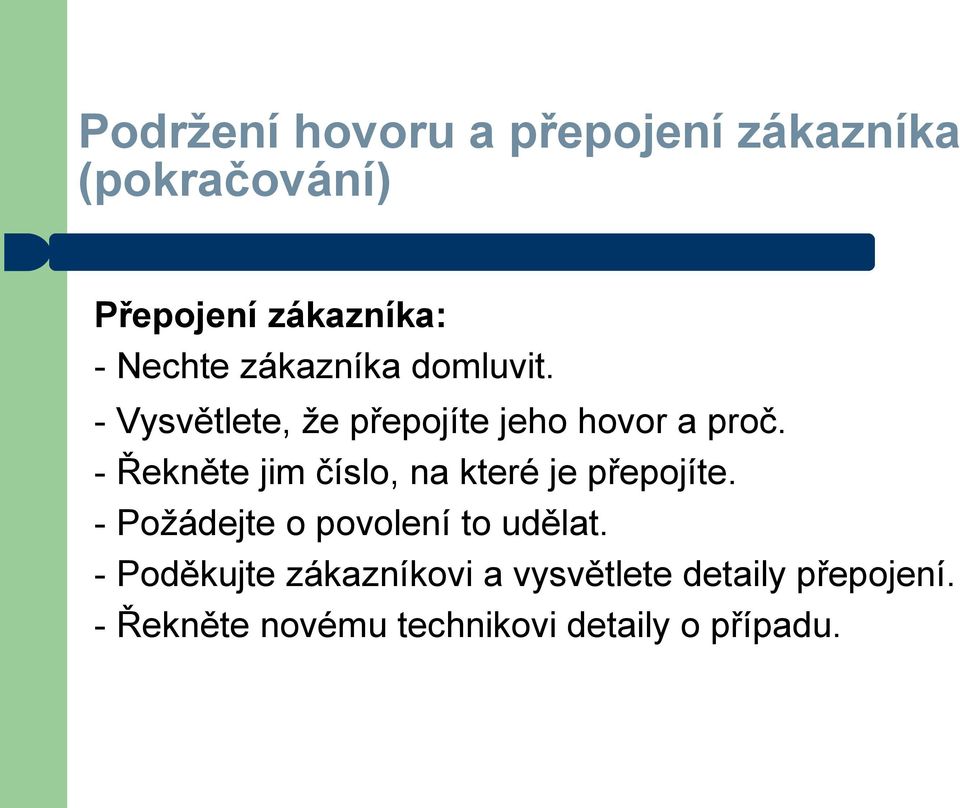 Podržení hovoru a přepojení zákazníka (pokračování)

Přepojení zákazníka:
- Nechte zákazníka domluvit.
- Vysvětlete, že přepojíte jeho hovor a proč.
- Řekněte jim číslo, na které je přepojíte.
- Požádejte o povolení to udělat.
- Poděkujte zákazníkovi a vysvětlete detaily přepojení.
- Řekněte novému technikovi detaily o případu.